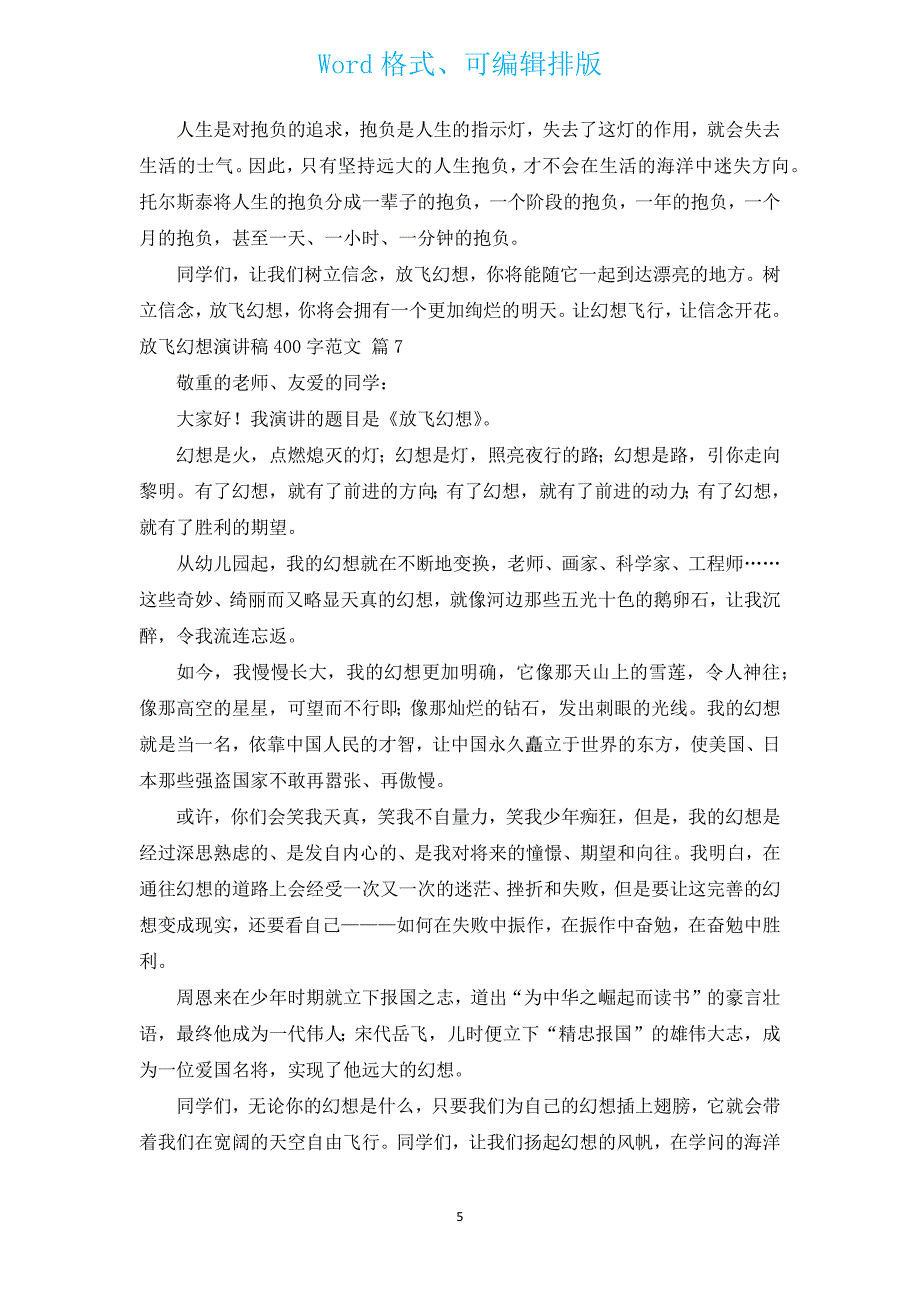 Word 格式、可编辑排版

人生是对抱负的追求，抱负是人生的指示灯，失去了这灯的作用，就会失去生活的士气。因此，只有坚持远大的人生抱负，才不会在生活的海洋中迷失方向。托尔斯泰将人生的抱负分成一辈子的抱负，一个阶段的抱负，一年的抱负，一个月的抱负，甚至一天、一小时、一分钟的抱负。

同学们，让我们树立信念，放飞幻想，你将能随它一起到达漂亮的地方。树立信念，放飞幻想，你将会拥有一个更加绚烂的明天。让幻想飞行，让信念开花。

放飞幻想演讲稿 400 字范文 篇 7

敬重的老师、友爱的同学：

大家好！我演讲的题目是《放飞幻想》。

幻想是火，点燃熄灭的灯；幻想是灯，照亮夜行的路；幻想是路，引你走向黎明。有了幻想，就有了前进的方向；有了幻想，就有了前进的动力；有了幻想，就有了胜利的期望。

从幼儿园起，我的幻想就在不断地变换，老师、画家、科学家、工程师……这些奇妙、绮丽而又略显天真的幻想，就像河边那些五光十色的鹅卵石，让我沉醉，令我流连忘返。

如今，我慢慢长大，我的幻想更加明确，它像那天山上的雪莲，令人神往；像那高空的星星，可望而不行即；像那灿烂的钻石，发出刺眼的光线。我的幻想就是当一名，依靠中国人民的才智，让中国永久矗立于世界的东方，使美国、日本那些强盗国家不敢再嚣张、再傲慢。

或许，你们会笑我天真，笑我不自量力，笑我少年痴狂，但是，我的幻想是经过深思熟虑的、是发自内心的、是我对将来的憧憬、期望和向往。我明白，在通往幻想的道路上会经受一次又一次的迷茫、挫折和失败，但是要让这完善的幻想变成现实，还要看自己———如何在失败中振作，在振作中奋勉，在奋勉中胜利。

周恩来在少年时期就立下报国之志，道出“为中华之崛起而读书”的豪言壮语，最终他成为一代伟人；宋代岳飞，儿时便立下“精忠报国”的雄伟大志，成为一位爱国名将，实现了他远大的幻想。

同学们，无论你的幻想是什么，只要我们为自己的幻想插上翅膀，它就会带着我们在宽阔的天空自由飞行。同学们，让我们扬起幻想的风帆，在学问的海洋

5